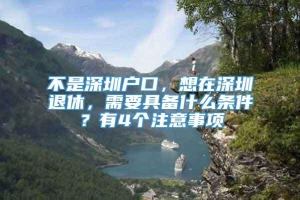 不是深圳户口，想在深圳退休，需要具备什么条件？有4个注意事项